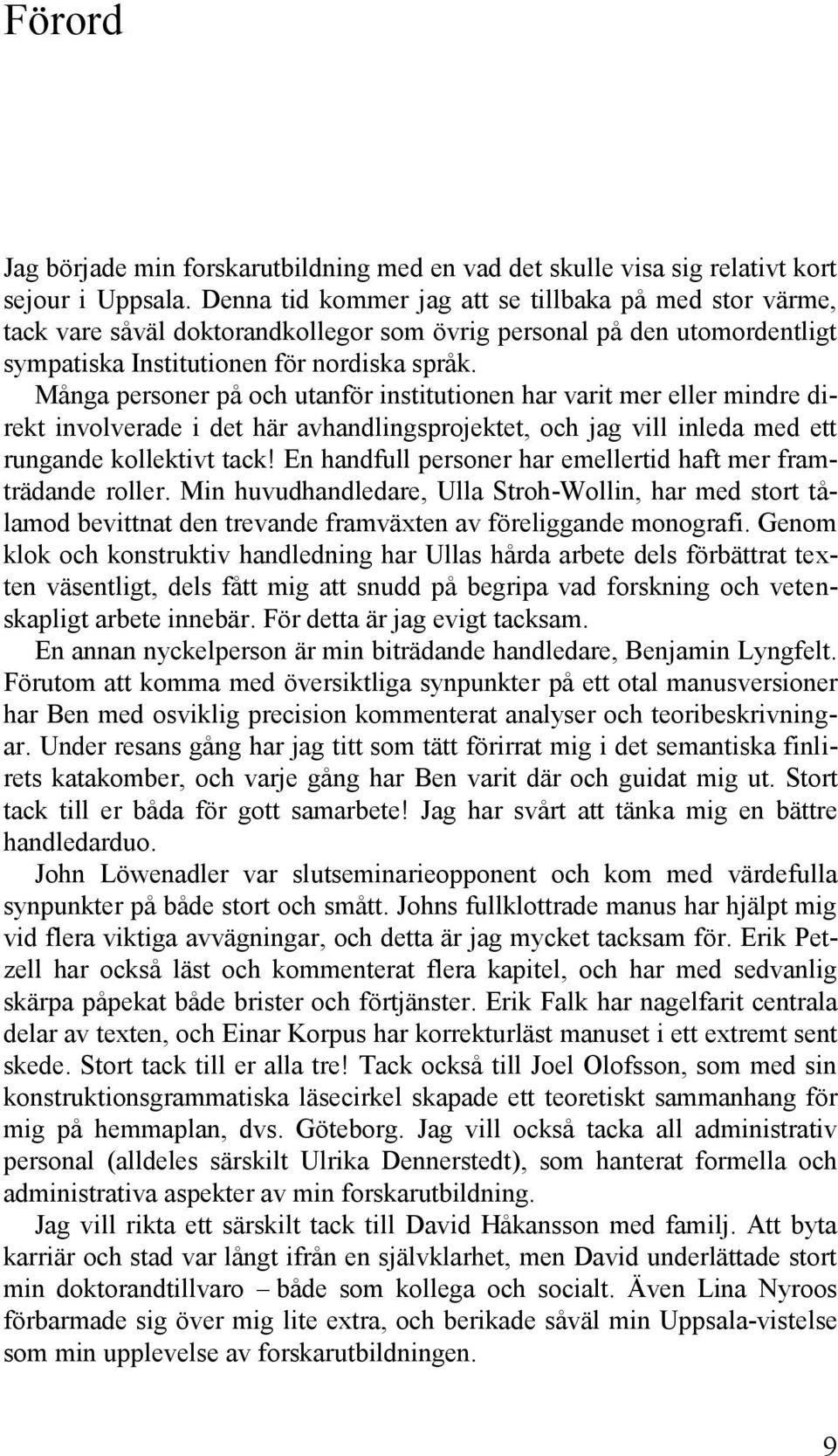 Förord

Jag började min forskarutbildning med en vad det skulle visa sig relativt kort sejour i Uppsala. Denna tid kommer jag att se tillbaka på med stor värme, tack vare såväl doktorandkollegor som övrig personal på den utomordentligt sympatiska Institutionen för nordiska språk.

Många personer på och utanför institutionen har varit mer eller mindre direkt involverade i det här avhandlingsprojektet, och jag vill inleda med ett rungande kollektivt tack! En handfull personer har emellertid haft mer framträdande roller. Min huvudhandledare, Ulla Stroh-Wollin, har med stort tålamod bevittnat den trevande framväxten av föreliggande monografi. Genom klok och konstruktiv handledning har Ullas hårda arbete dels förbättrat texten väsentligt, dels fått mig att snudd på begripa vad forskning och vetenskapligt arbete innebär. För detta är jag evigt tacksam.

En annan nyckelperson är min biträdande handledare, Benjamin Lyngfelt. Förutom att komma med översiktliga synpunkter på ett otal manusversioner har Ben med osviklig precision kommenterat analyser och teoribeskrivningar. Under resans gång har jag titt som tätt förirrat mig i det semantiska finlirets katakomber, och varje gång har Ben varit där och guidat mig ut. Stort tack till er båda för gott samarbete! Jag har svårt att tänka mig en bättre handledarduo.

John Löwenadler var slutseminarieopponent och kom med värdefulla synpunkter på både stort och smått. Johns fullklottrade manus har hjälpt mig vid flera viktiga avvägningar, och detta är jag mycket tacksam för. Erik Petzell har också läst och kommenterat flera kapitel, och har med sedvanlig skärpa påpekat både brister och förtjänster. Erik Falk har nagelfarit centrala delar av texten, och Einar Korpus har korrekturläst manuset i ett extremt sent skede. Stort tack till er alla tre! Tack också till Joel Olofsson, som med sin konstruktionsgrammatiska läsecirkel skapade ett teoretiskt sammanhang för mig på hemmaplan, dvs. Göteborg. Jag vill också tacka all administrativ personal (alldeles särskilt Ulrika Dennerstedt), som hanterat formella och administrativa aspekter av min forskarutbildning.

Jag vill rikta ett särskilt tack till David Håkansson med familj. Att byta karriär och stad var långt ifrån en självklarhet, men David underlättade stort min doktorandtillvaro – både som kollega och socialt. Även Lina Nyroos förbarmade sig över mig lite extra, och berikade såväl min Uppsala-vistelse som min upplevelse av forskarutbildningen.

9